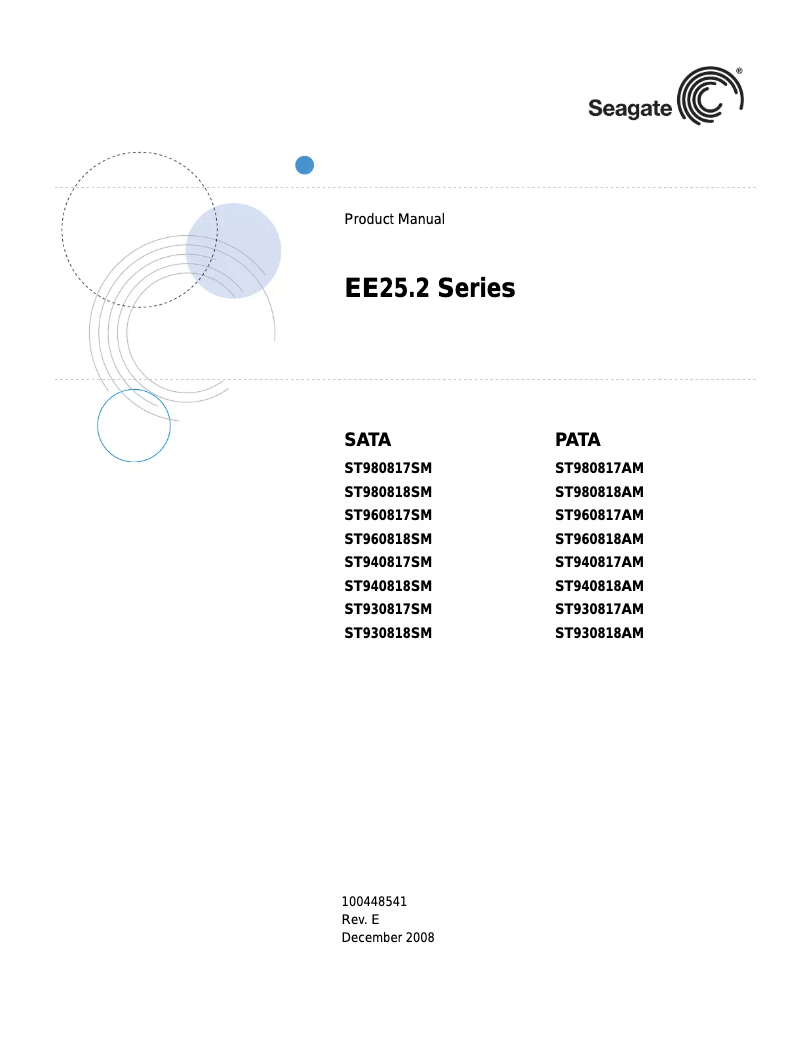 Seagate®

Product Manual

EE25.2 Series

SATA
ST980817SM
ST980818SM
ST960817SM
ST960818SM
ST940817SM
ST940818SM
ST930817SM
ST930818SM

PATA
ST980817AM
ST980818AM
ST960817AM
ST960818AM
ST940817AM
ST940818AM
ST930817AM
ST930818AM

100448541
Rev. E
December 2008